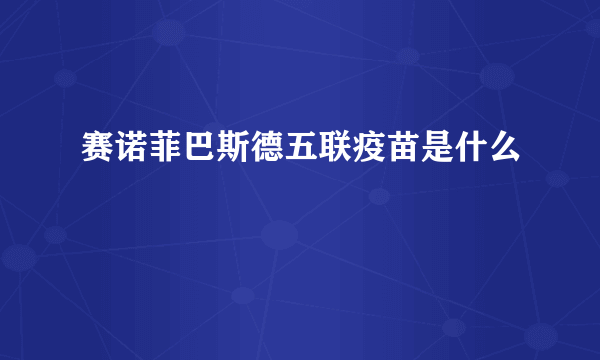 赛诺菲巴斯德五联疫苗是什么